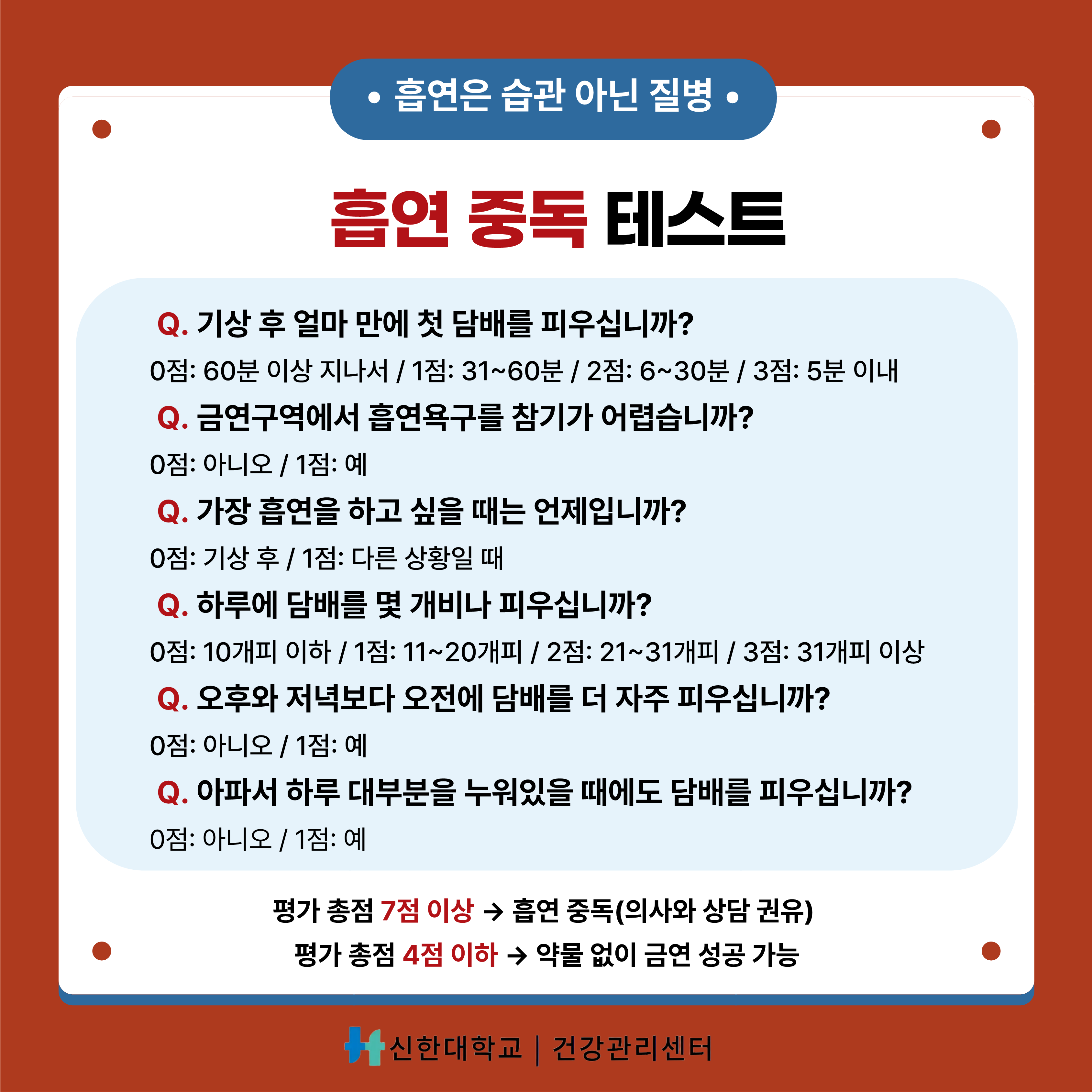 • 흡연은 습관 아닌 질병 •

흡연 중독 테스트

Q. 기상 후 얼마 만에 첫 담배를 피우십니까?

0점: 60분 이상 지나서 / 1점: 31~60분 / 2점: 6~30분 / 3점: 5분 이내

Q. 금연구역에서 흡연욕구를 참기가 어렵습니까?

0점: 아니오 / 1점: 예

Q. 가장 흡연을 하고 싶을 때는 언제입니까?

0점: 기상 후 / 1점: 다른 상황일 때

Q. 하루에 담배를 몇 개비나 피우십니까?

0점: 10개피 이하 / 1점: 11~20개피 / 2점: 21~31개피 / 3점: 31개피 이상

Q. 오후와 저녁보다 오전에 담배를 더 자주 피우십니까?

0점: 아니오 / 1점: 예

Q. 아파서 하루 대부분을 누워있을 때에도 담배를 피우십니까?

0점: 아니오 / 1점: 예

평가 총점 7점 이상 → 흡연 중독(의사와 상담 권유)
평가 총점 4점 이하 → 약물 없이 금연 성공 가능

신한대학교 | 건강관리센터